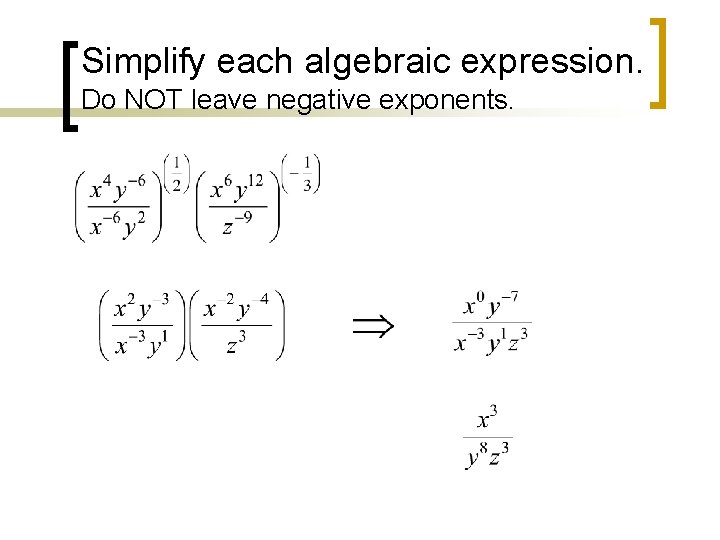 Simplify each algebraic expression.
Do NOT leave negative exponents.

$\left(\frac{x^4y^{-6}}{x^{-6}y^2}\right)^{\left(\frac{1}{2}\right)}\left(\frac{x^6y^{12}}{z^{-9}}\right)^{\left(-\frac{1}{3}\right)}$

$\left(\frac{x^2y^{-3}}{x^{-3}y^1}\right)\left(\frac{x^{-2}y^{-4}}{z^3}\right) \Rightarrow \frac{x^0y^{-7}}{x^{-3}y^1z^3}$

$\frac{x^3}{y^8z^3}$